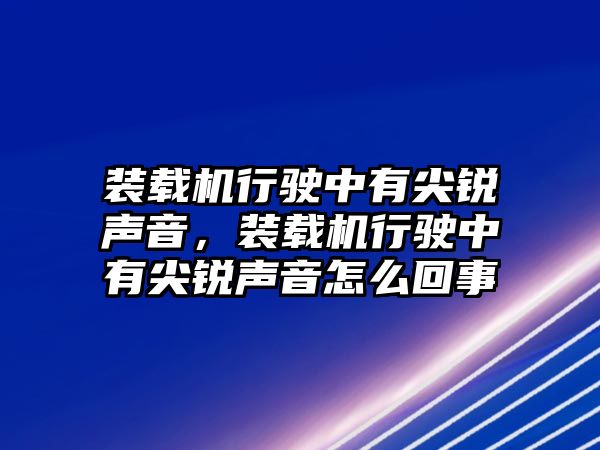 装载机行驶中有尖锐声音，装载机行驶中有尖锐声音怎么回事